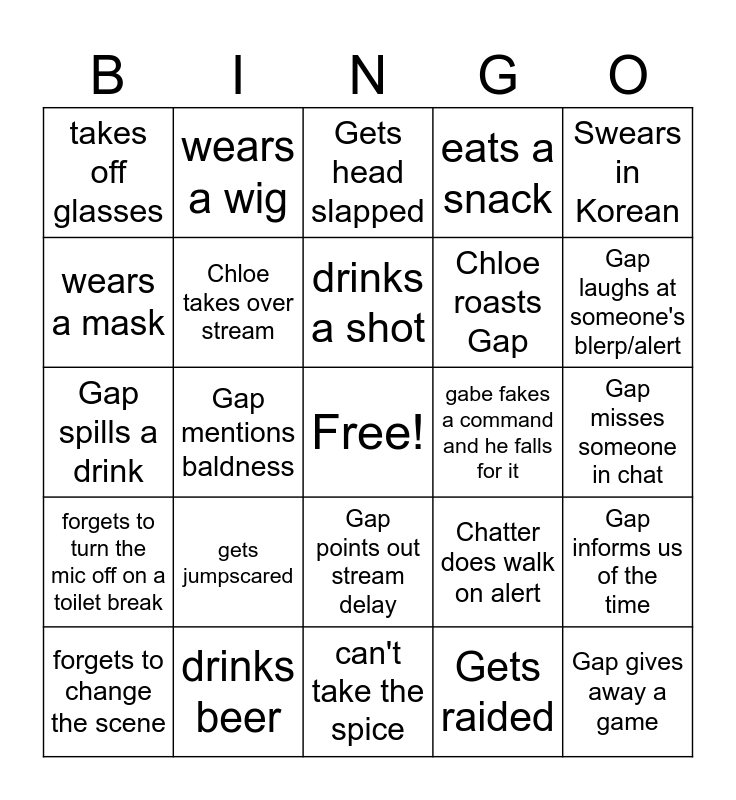 | B | I | N | G | O |
|---|---|---|---|---|
| takes off glasses | wears a wig | Gets head slapped | eats a snack | Swears in Korean |
| wears a mask | Chloe takes over stream | drinks a shot | Chloe roasts Gap | Gap laughs at someone's blerp/alert |
| Gap spills a drink | Gap mentions baldness | Free! | gabe fakes a command and he falls for it | Gap misses someone in chat |
| forgets to turn the mic off on a toilet break | gets jumpscared | Gap points out stream delay | Chatter does walk on alert | Gap informs us of the time |
| forgets to change the scene | drinks beer | can't take the spice | Gets raided | Gap gives away a game |